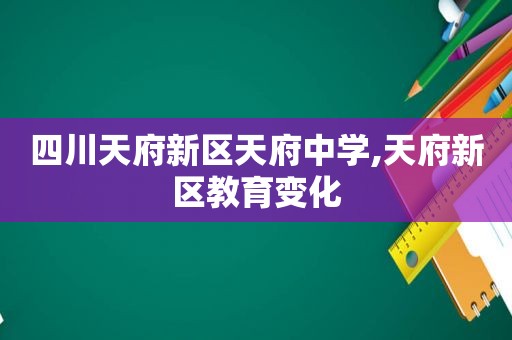 四川天府新区天府中学,天府新区教育变化